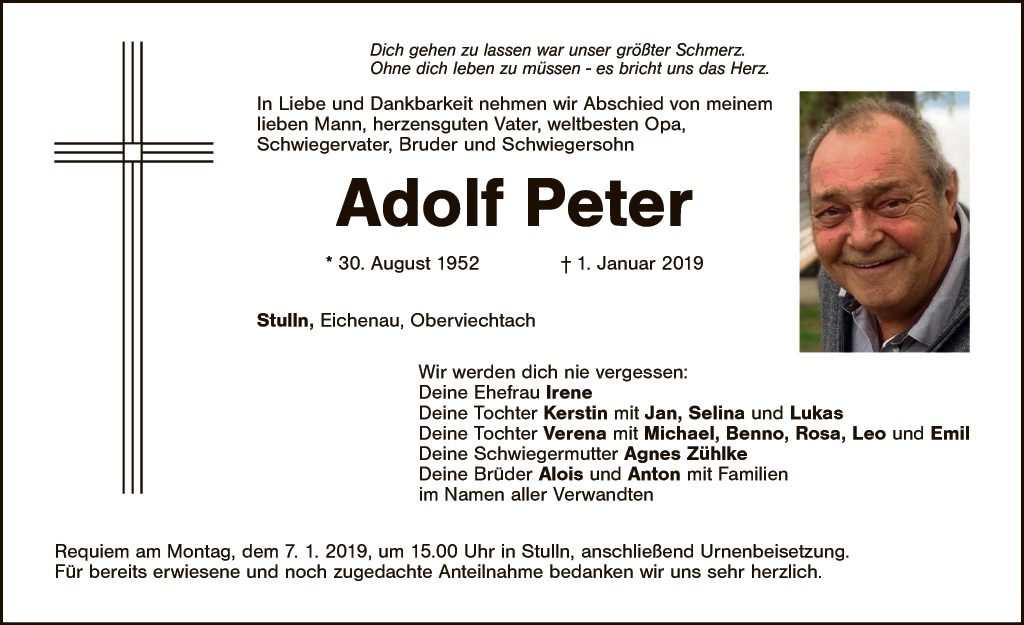 Dich gehen zu lassen war unser größter Schmerz.
Ohne dich leben zu müssen - es bricht uns das Herz.

In Liebe und Dankbarkeit nehmen wir Abschied von meinem lieben Mann, herzensguten Vater, weltbesten Opa, Schwiegervater, Bruder und Schwiegersohn

Adolf Peter

* 30. August 1952 † 1. Januar 2019

Stulln, Eichenau, Oberviechtach

Wir werden dich nie vergessen:
Deine Ehefrau Irene
Deine Tochter Kerstin mit Jan, Selina und Lukas
Deine Tochter Verena mit Michael, Benno, Rosa, Leo und Emil
Deine Schwiegermutter Agnes Zühlke
Deine Brüder Alois und Anton mit Familien
im Namen aller Verwandten

Requiem am Montag, dem 7. 1. 2019, um 15.00 Uhr in Stulln, anschließend Urnenbeisetzung.
Für bereits erwiesene und noch zugedachte Anteilnahme bedanken wir uns sehr herzlich.